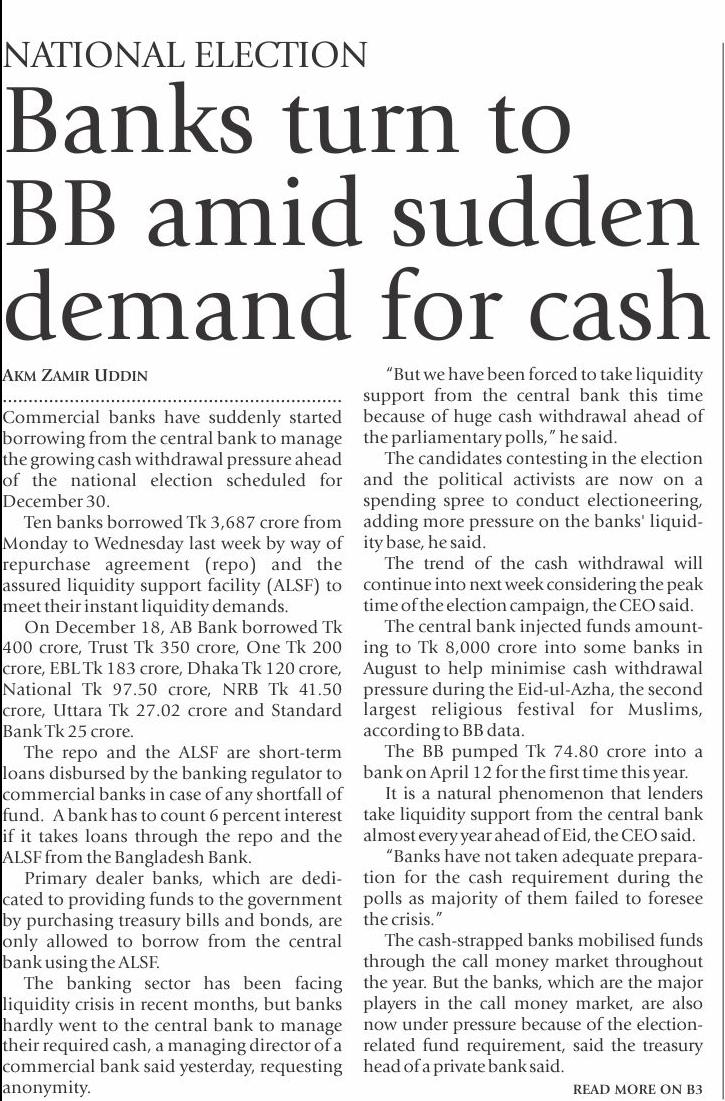 NATIONAL ELECTION

Banks turn to BB amid sudden demand for cash

AKM ZAMIR UDDIN

Commercial banks have suddenly started borrowing from the central bank to manage the growing cash withdrawal pressure ahead of the national election scheduled for December 30.

Ten banks borrowed Tk 3,687 crore from Monday to Wednesday last week by way of repurchase agreement (repo) and the assured liquidity support facility (ALSF) to meet their instant liquidity demands.

On December 18, AB Bank borrowed Tk 400 crore, Trust Tk 350 crore, One Tk 200 crore, EBL Tk 183 crore, Dhaka Tk 120 crore, National Tk 97.50 crore, NRB Tk 41.50 crore, Uttara Tk 27.02 crore and Standard Bank Tk 25 crore.

The repo and the ALSF are short-term loans disbursed by the banking regulator to commercial banks in case of any shortfall of fund. A bank has to count 6 percent interest if it takes loans through the repo and the ALSF from the Bangladesh Bank.

Primary dealer banks, which are dedicated to providing funds to the government by purchasing treasury bills and bonds, are only allowed to borrow from the central bank using the ALSF.

The banking sector has been facing liquidity crisis in recent months, but banks hardly went to the central bank to manage their required cash, a managing director of a commercial bank said yesterday, requesting anonymity.

"But we have been forced to take liquidity support from the central bank this time because of huge cash withdrawal ahead of the parliamentary polls," he said.

The candidates contesting in the election and the political activists are now on a spending spree to conduct electioneering, adding more pressure on the banks' liquidity base, he said.

The trend of the cash withdrawal will continue into next week considering the peak time of the election campaign, the CEO said.

The central bank injected funds amounting to Tk 8,000 crore into some banks in August to help minimise cash withdrawal pressure during the Eid-ul-Azha, the second largest religious festival for Muslims, according to BB data.

The BB pumped Tk 74.80 crore into a bank on April 12 for the first time this year.

It is a natural phenomenon that lenders take liquidity support from the central bank almost every year ahead of Eid, the CEO said.

"Banks have not taken adequate preparation for the cash requirement during the polls as majority of them failed to foresee the crisis."

The cash-strapped banks mobilised funds through the call money market throughout the year. But the banks, which are the major players in the call money market, are also now under pressure because of the election-related fund requirement, said the treasury head of a private bank said.

READ MORE ON B3